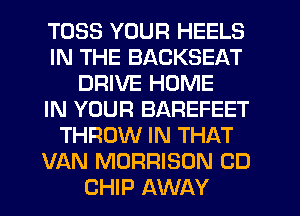 TOSS YOUR HEELS
IN THE BACKSEAT
DRIVE HOME
IN YOUR BAREFEET
THROW IN THAT
VAN MORRISON CD
CHIP AWAY